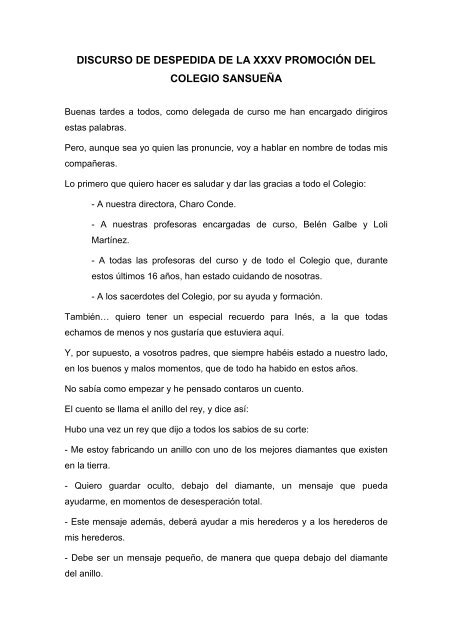 DISCURSO DE DESPEDIDA DE LA XXXV PROMOCIÓN DEL COLEGIO SANSUEÑA

Buenas tardes a todos, como delegada de curso me han encargado dirigiros estas palabras.

Pero, aunque sea yo quien las pronuncie, voy a hablar en nombre de todas mis compañeras.

Lo primero que quiero hacer es saludar y dar las gracias a todo el Colegio:

- A nuestra directora, Charo Conde.

- A nuestras profesoras encargadas de curso, Belén Galbe y Loli Martínez.

- A todas las profesoras del curso y de todo el Colegio que, durante estos últimos 16 años, han estado cuidando de nosotras.

- A los sacerdotes del Colegio, por su ayuda y formación.

También… quiero tener un especial recuerdo para Inés, a la que todas echamos de menos y nos gustaría que estuviera aquí.

Y, por supuesto, a vosotros padres, que siempre habéis estado a nuestro lado, en los buenos y malos momentos, que de todo ha habido en estos años.

No sabía como empezar y he pensado contaros un cuento.

El cuento se llama el anillo del rey, y dice así:

Hubo una vez un rey que dijo a todos los sabios de su corte:

- Me estoy fabricando un anillo con uno de los mejores diamantes que existen en la tierra.

- Quiero guardar oculto, debajo del diamante, un mensaje que pueda ayudarme, en momentos de desesperación total.

- Este mensaje además, deberá ayudar a mis herederos y a los herederos de mis herederos.

- Debe ser un mensaje pequeño, de manera que quepa debajo del diamante del anillo.